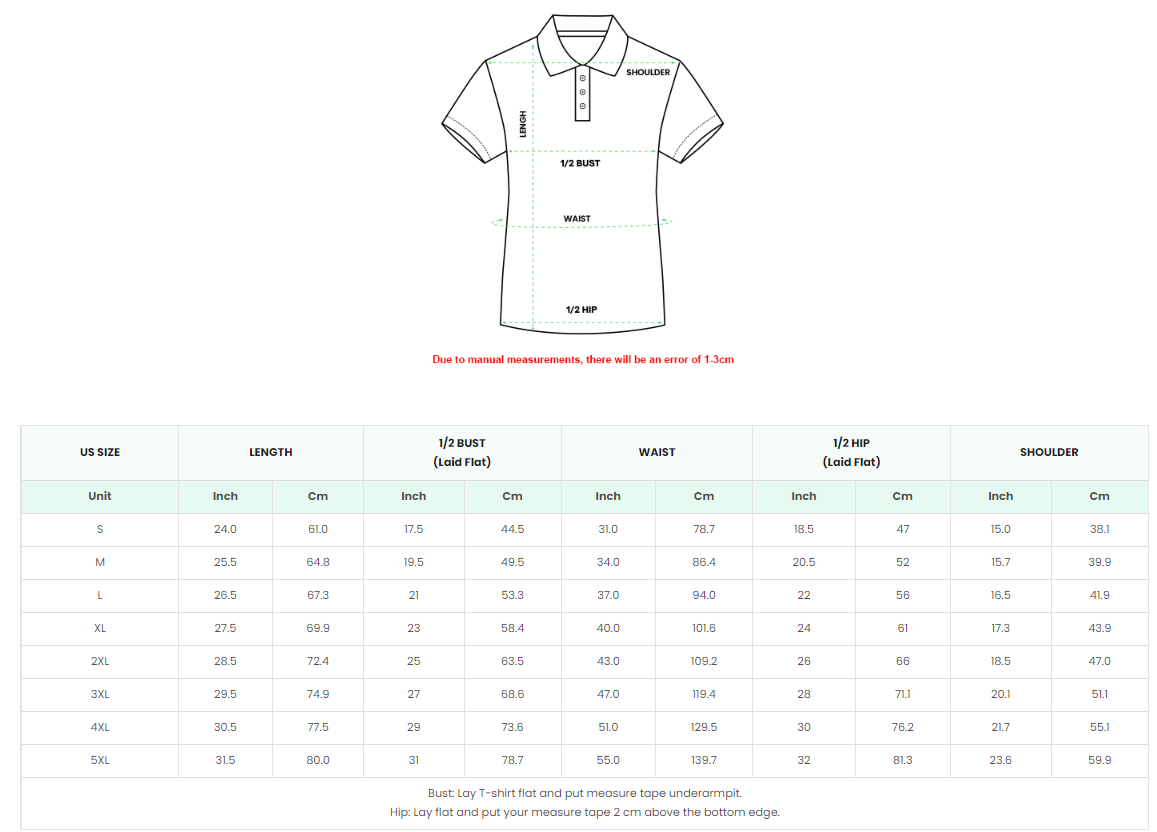 SHOULDER
LENGH
1/2 BUST
WAIST
1/2 HIP

Due to manual measurements, there will be an error of 1-3cm

| US SIZE | LENGTH | | 1/2 BUST (Laid Flat) | | WAIST | | 1/2 HIP (Laid Flat) | | SHOULDER | |
|---|---|---|---|---|---|---|---|---|---|---|
| Unit | Inch | Cm | Inch | Cm | Inch | Cm | Inch | Cm | Inch | Cm |
| S | 24.0 | 61.0 | 17.5 | 44.5 | 31.0 | 78.7 | 18.5 | 47 | 15.0 | 38.1 |
| M | 25.5 | 64.8 | 19.5 | 49.5 | 34.0 | 86.4 | 20.5 | 52 | 15.7 | 39.9 |
| L | 26.5 | 67.3 | 21 | 53.3 | 37.0 | 94.0 | 22 | 56 | 16.5 | 41.9 |
| XL | 27.5 | 69.9 | 23 | 58.4 | 40.0 | 101.6 | 24 | 61 | 17.3 | 43.9 |
| 2XL | 28.5 | 72.4 | 25 | 63.5 | 43.0 | 109.2 | 26 | 66 | 18.5 | 47.0 |
| 3XL | 29.5 | 74.9 | 27 | 68.6 | 47.0 | 119.4 | 28 | 71.1 | 20.1 | 51.1 |
| 4XL | 30.5 | 77.5 | 29 | 73.6 | 51.0 | 129.5 | 30 | 76.2 | 21.7 | 55.1 |
| 5XL | 31.5 | 80.0 | 31 | 78.7 | 55.0 | 139.7 | 32 | 81.3 | 23.6 | 59.9 |

Bust: Lay T-shirt flat and put measure tape underarmpit.
Hip: Lay flat and put your measure tape 2 cm above the bottom edge.